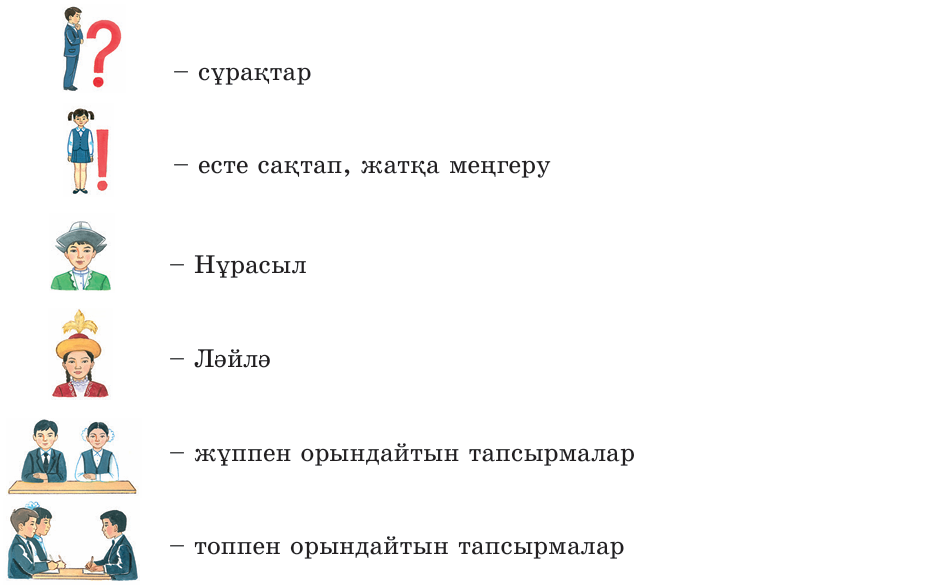 – сұрақтар

– есте сақтап, жатқа меңгеру

– Нұрасыл

– Ләйлә

– жұппен орындайтын тапсырмалар

– топпен орындайтын тапсырмалар